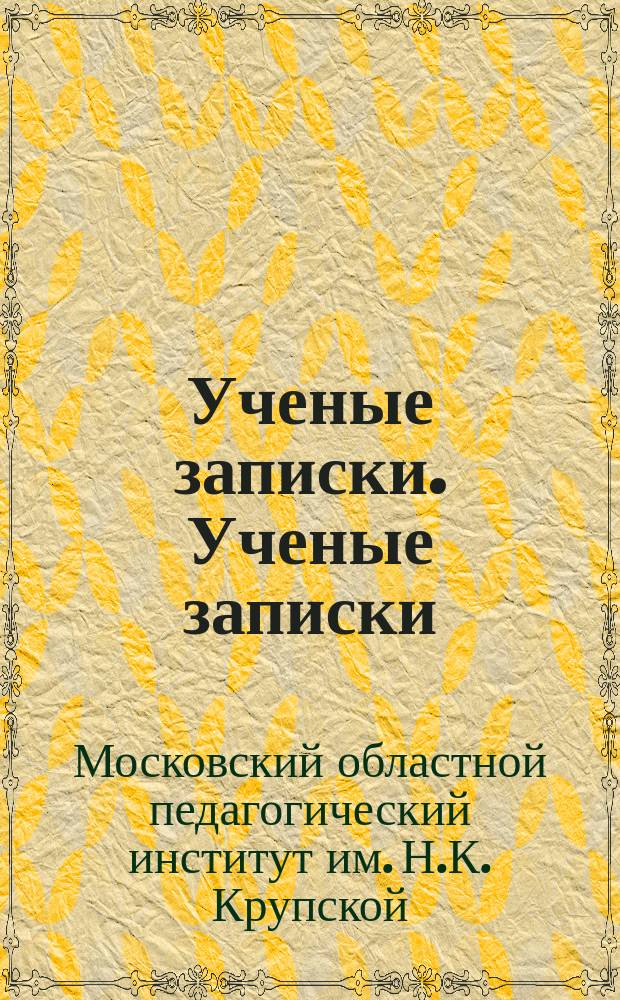 Ученые записки. Ученые записки

Московский областной педагогический институт им. Н.К. Крупской